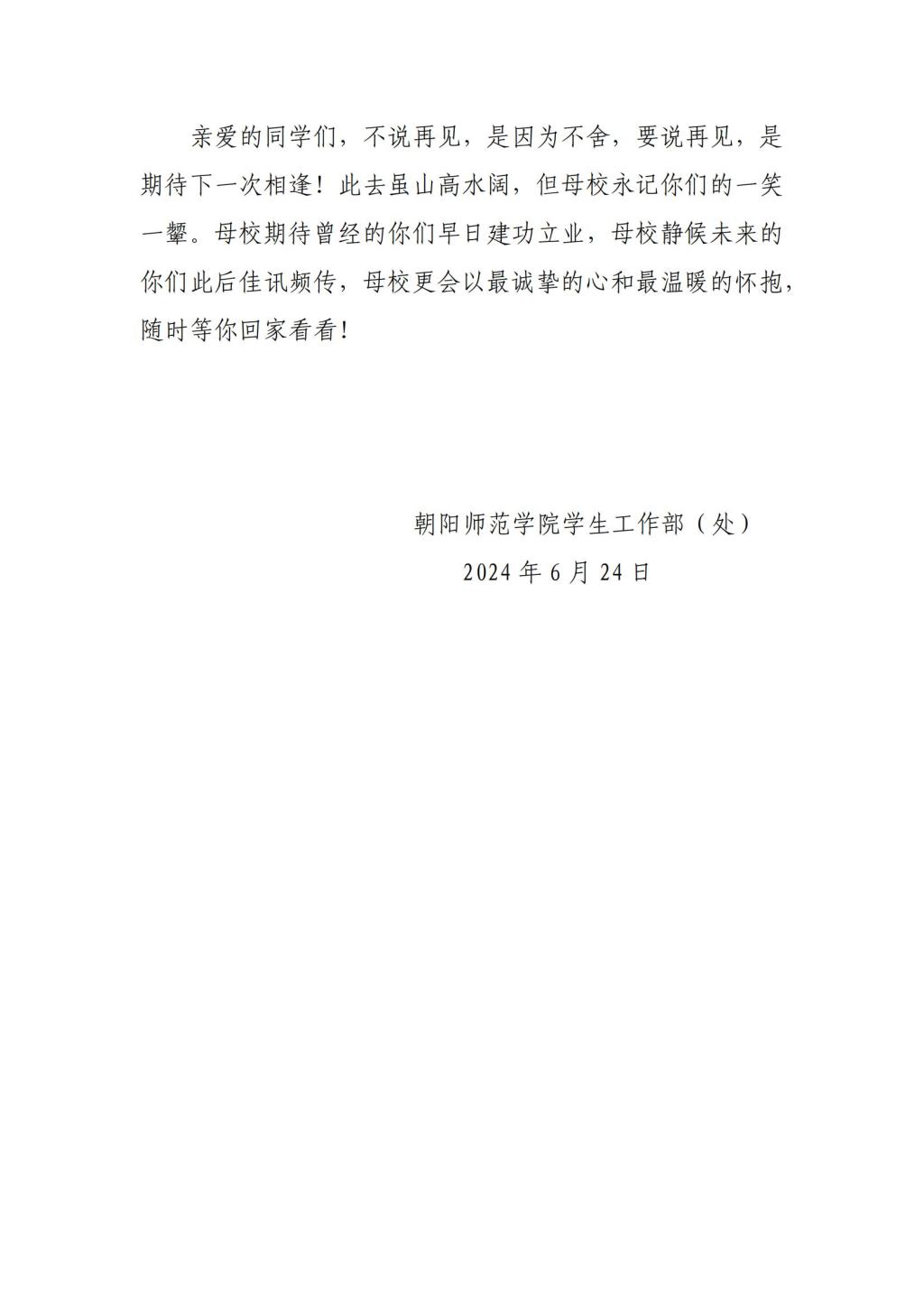 亲爱的同学们，不说再见，是因为不舍，要说再见，是期待下一次相逢！此去虽山高水阔，但母校永记你们的一笑一颦。母校期待曾经的你们早日建功立业，母校静候未来的你们此后佳讯频传，母校更会以最诚挚的心和最温暖的怀抱，随时等你回家看看！

朝阳师范学院学生工作部（处）
2024 年 6 月 24 日